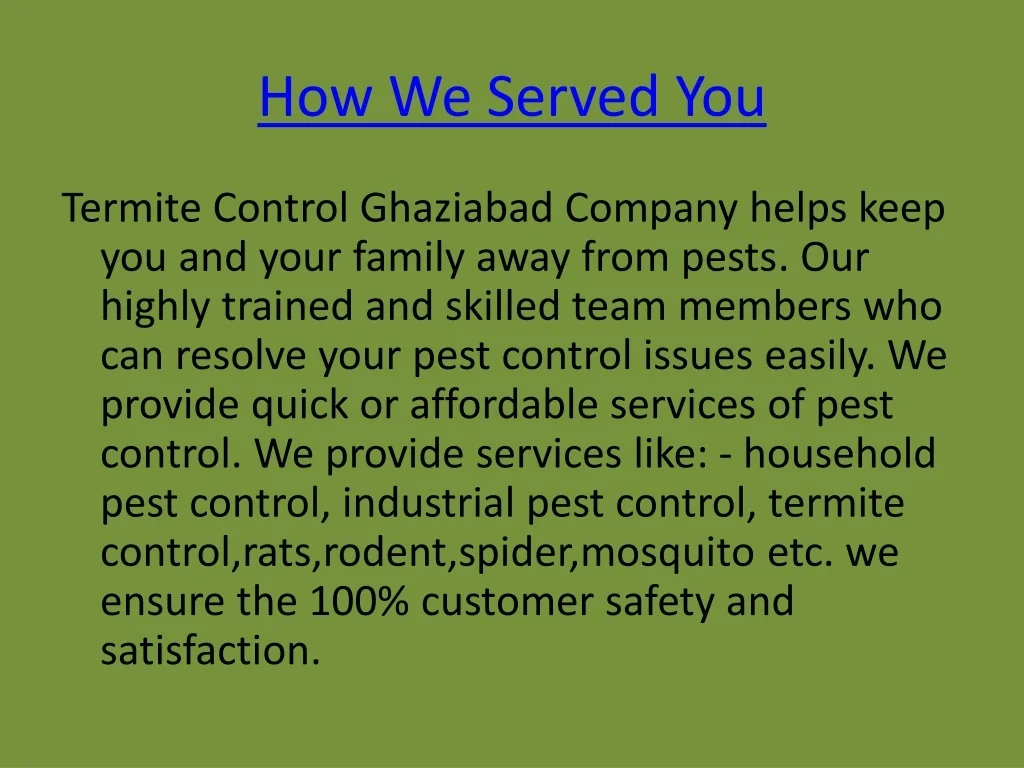 How We Served You

Termite Control Ghaziabad Company helps keep you and your family away from pests. Our highly trained and skilled team members who can resolve your pest control issues easily. We provide quick or affordable services of pest control. We provide services like: - household pest control, industrial pest control, termite control,rats,rodent,spider,mosquito etc. we ensure the 100% customer safety and satisfaction.